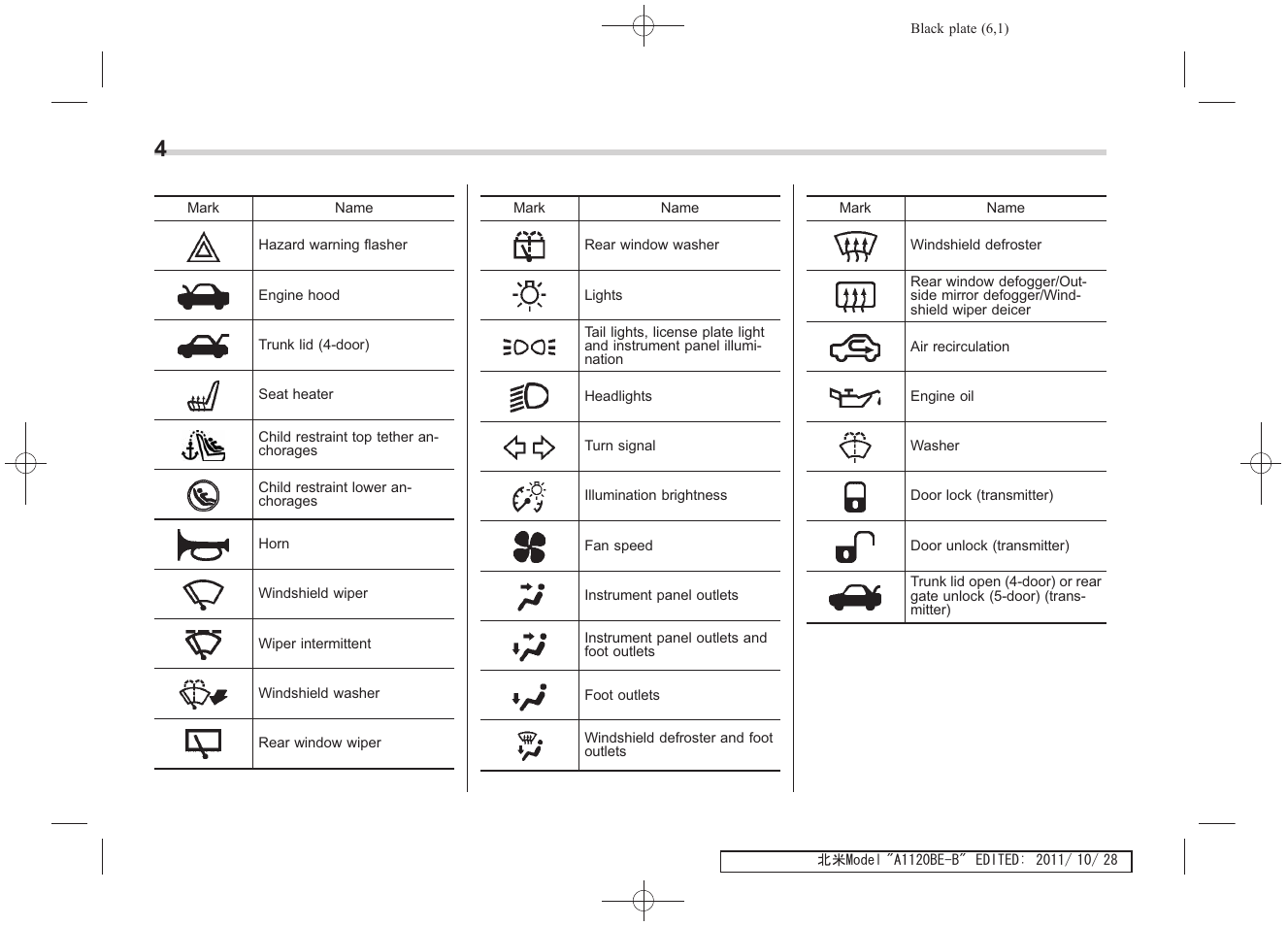 Black plate (6,1)

4

| Mark | Name |
|---|---|
| | Hazard warning flasher |
| | Engine hood |
| | Trunk lid (4-door) |
| | Seat heater |
| | Child restraint top tether anchorages |
| | Child restraint lower anchorages |
| | Horn |
| | Windshield wiper |
| | Wiper intermittent |
| | Windshield washer |
| | Rear window wiper |

| Mark | Name |
|---|---|
| | Rear window washer |
| | Lights |
| | Tail lights, license plate light and instrument panel illumination |
| | Headlights |
| | Turn signal |
| | Illumination brightness |
| | Fan speed |
| | Instrument panel outlets |
| | Instrument panel outlets and foot outlets |
| | Foot outlets |
| | Windshield defroster and foot outlets |

| Mark | Name |
|---|---|
| | Windshield defroster |
| | Rear window defogger/Outside mirror defogger/Windshield wiper deicer |
| | Air recirculation |
| | Engine oil |
| | Washer |
| | Door lock (transmitter) |
| | Door unlock (transmitter) |
| | Trunk lid open (4-door) or rear gate unlock (5-door) (transmitter) |

北米Model "A1120BE-B" EDITED: 2011/ 10/ 28